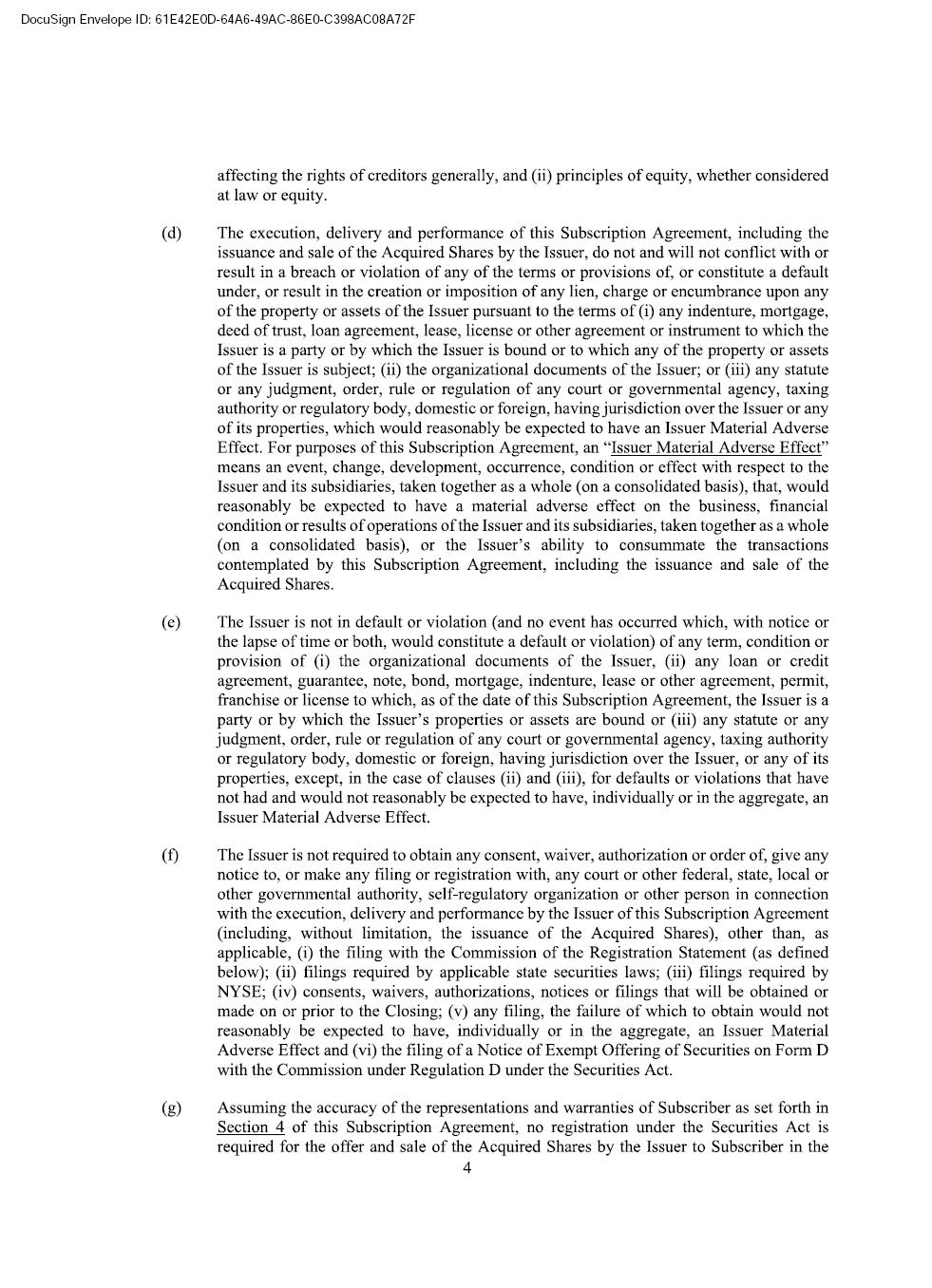 DocuSign Envelope ID: 61E42E0D-64A6-49AC-86E0-C398AC08A72F

affecting the rights of creditors generally, and (ii) principles of equity, whether considered at law or equity.

(d) The execution, delivery and performance of this Subscription Agreement, including the issuance and sale of the Acquired Shares by the Issuer, do not and will not conflict with or result in a breach or violation of any of the terms or provisions of, or constitute a default under, or result in the creation or imposition of any lien, charge or encumbrance upon any of the property or assets of the Issuer pursuant to the terms of (i) any indenture, mortgage, deed of trust, loan agreement, lease, license or other agreement or instrument to which the Issuer is a party or by which the Issuer is bound or to which any of the property or assets of the Issuer is subject; (ii) the organizational documents of the Issuer; or (iii) any statute or any judgment, order, rule or regulation of any court or governmental agency, taxing authority or regulatory body, domestic or foreign, having jurisdiction over the Issuer or any of its properties, which would reasonably be expected to have an Issuer Material Adverse Effect. For purposes of this Subscription Agreement, an "Issuer Material Adverse Effect" means an event, change, development, occurrence, condition or effect with respect to the Issuer and its subsidiaries, taken together as a whole (on a consolidated basis), that, would reasonably be expected to have a material adverse effect on the business, financial condition or results of operations of the Issuer and its subsidiaries, taken together as a whole (on a consolidated basis), or the Issuer's ability to consummate the transactions contemplated by this Subscription Agreement, including the issuance and sale of the Acquired Shares.

(e) The Issuer is not in default or violation (and no event has occurred which, with notice or the lapse of time or both, would constitute a default or violation) of any term, condition or provision of (i) the organizational documents of the Issuer, (ii) any loan or credit agreement, guarantee, note, bond, mortgage, indenture, lease or other agreement, permit, franchise or license to which, as of the date of this Subscription Agreement, the Issuer is a party or by which the Issuer's properties or assets are bound or (iii) any statute or any judgment, order, rule or regulation of any court or governmental agency, taxing authority or regulatory body, domestic or foreign, having jurisdiction over the Issuer, or any of its properties, except, in the case of clauses (ii) and (iii), for defaults or violations that have not had and would not reasonably be expected to have, individually or in the aggregate, an Issuer Material Adverse Effect.

(f) The Issuer is not required to obtain any consent, waiver, authorization or order of, give any notice to, or make any filing or registration with, any court or other federal, state, local or other governmental authority, self-regulatory organization or other person in connection with the execution, delivery and performance by the Issuer of this Subscription Agreement (including, without limitation, the issuance of the Acquired Shares), other than, as applicable, (i) the filing with the Commission of the Registration Statement (as defined below); (ii) filings required by applicable state securities laws; (iii) filings required by NYSE; (iv) consents, waivers, authorizations, notices or filings that will be obtained or made on or prior to the Closing; (v) any filing, the failure of which to obtain would not reasonably be expected to have, individually or in the aggregate, an Issuer Material Adverse Effect and (vi) the filing of a Notice of Exempt Offering of Securities on Form D with the Commission under Regulation D under the Securities Act.

(g) Assuming the accuracy of the representations and warranties of Subscriber as set forth in Section 4 of this Subscription Agreement, no registration under the Securities Act is required for the offer and sale of the Acquired Shares by the Issuer to Subscriber in the

4